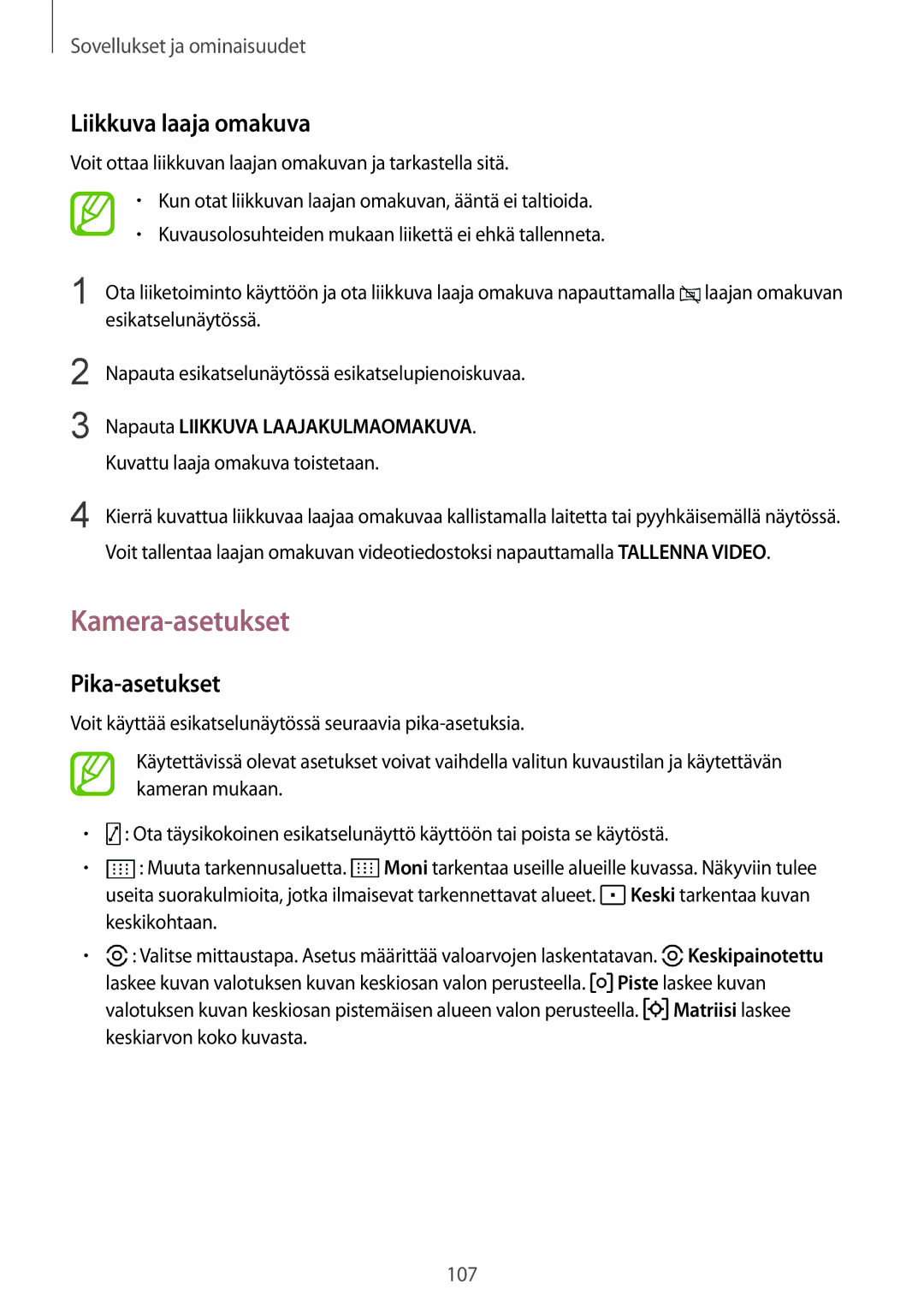 Sovellukset ja ominaisuudet

Liikkuva laaja omakuva

Voit ottaa liikkuvan laajan omakuvan ja tarkastella sitä.

• Kun otat liikkuvan laajan omakuvan, ääntä ei taltioida.
• Kuvausolosuhteiden mukaan liikettä ei ehkä tallenneta.

1 Ota liiketoiminto käyttöön ja ota liikkuva laaja omakuva napauttamalla laajan omakuvan esikatselunäytössä.

2 Napauta esikatselunäytössä esikatselupienoiskuvaa.

3 Napauta LIIKKUVA LAAJAKULMAOMAKUVA.
Kuvattu laaja omakuva toistetaan.

4 Kierrä kuvattua liikkuvaa laajaa omakuvaa kallistamalla laitetta tai pyyhkäisemällä näytössä.
Voit tallentaa laajan omakuvan videotiedostoksi napauttamalla TALLENNA VIDEO.

Kamera-asetukset

Pika-asetukset

Voit käyttää esikatselunäytössä seuraavia pika-asetuksia.

Käytettävissä olevat asetukset voivat vaihdella valitun kuvaustilan ja käytettävän kameran mukaan.

• : Ota täysikokoinen esikatselunäyttö käyttöön tai poista se käytöstä.
• : Muuta tarkennusaluetta. Moni tarkentaa useille alueille kuvassa. Näkyviin tulee useita suorakulmioita, jotka ilmaisevat tarkennettavat alueet. Keski tarkentaa kuvan keskikohtaan.
• : Valitse mittaustapa. Asetus määrittää valoarvojen laskentatavan. Keskipainotettu laskee kuvan valotuksen kuvan keskiosan valon perusteella. Piste laskee kuvan valotuksen kuvan keskiosan pistemäisen alueen valon perusteella. Matriisi laskee keskiarvon koko kuvasta.

107